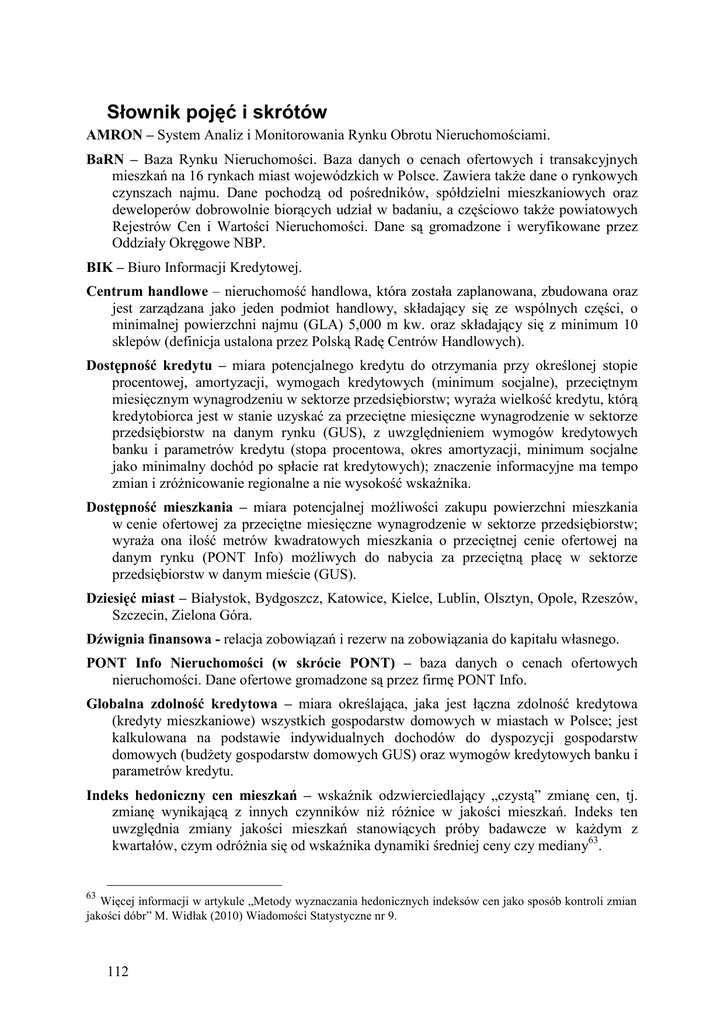 Słownik pojęć i skrótów

AMRON – System Analiz i Monitorowania Rynku Obrotu Nieruchomościami.

BaRN – Baza Rynku Nieruchomości. Baza danych o cenach ofertowych i transakcyjnych mieszkań na 16 rynkach miast wojewódzkich w Polsce. Zawiera także dane o rynkowych czynszach najmu. Dane pochodzą od pośredników, spółdzielni mieszkaniowych oraz deweloperów dobrowolnie biorących udział w badaniu, a częściowo także powiatowych Rejestrów Cen i Wartości Nieruchomości. Dane są gromadzone i weryfikowane przez Oddziały Okręgowe NBP.

BIK – Biuro Informacji Kredytowej.

Centrum handlowe – nieruchomość handlowa, która została zaplanowana, zbudowana oraz jest zarządzana jako jeden podmiot handlowy, składający się ze wspólnych części, o minimalnej powierzchni najmu (GLA) 5,000 m kw. oraz składający się z minimum 10 sklepów (definicja ustalona przez Polską Radę Centrów Handlowych).

Dostępność kredytu – miara potencjalnego kredytu do otrzymania przy określonej stopie procentowej, amortyzacji, wymogach kredytowych (minimum socjalne), przeciętnym miesięcznym wynagrodzeniu w sektorze przedsiębiorstw; wyraża wielkość kredytu, którą kredytobiorca jest w stanie uzyskać za przeciętne miesięczne wynagrodzenie w sektorze przedsiębiorstw na danym rynku (GUS), z uwzględnieniem wymogów kredytowych banku i parametrów kredytu (stopa procentowa, okres amortyzacji, minimum socjalne jako minimalny dochód po spłacie rat kredytowych); znaczenie informacyjne ma tempo zmian i zróżnicowanie regionalne a nie wysokość wskaźnika.

Dostępność mieszkania – miara potencjalnej możliwości zakupu powierzchni mieszkania w cenie ofertowej za przeciętne miesięczne wynagrodzenie w sektorze przedsiębiorstw; wyraża ona ilość metrów kwadratowych mieszkania o przeciętnej cenie ofertowej na danym rynku (PONT Info) możliwych do nabycia za przeciętną płacę w sektorze przedsiębiorstw w danym mieście (GUS).

Dziesięć miast – Białystok, Bydgoszcz, Katowice, Kielce, Lublin, Olsztyn, Opole, Rzeszów, Szczecin, Zielona Góra.

Dźwignia finansowa - relacja zobowiązań i rezerw na zobowiązania do kapitału własnego.

PONT Info Nieruchomości (w skrócie PONT) – baza danych o cenach ofertowych nieruchomości. Dane ofertowe gromadzone są przez firmę PONT Info.

Globalna zdolność kredytowa – miara określająca, jaka jest łączna zdolność kredytowa (kredyty mieszkaniowe) wszystkich gospodarstw domowych w miastach w Polsce; jest kalkulowana na podstawie indywidualnych dochodów do dyspozycji gospodarstw domowych (budżety gospodarstw domowych GUS) oraz wymogów kredytowych banku i parametrów kredytu.

Indeks hedoniczny cen mieszkań – wskaźnik odzwierciedlający „czystą" zmianę cen, tj. zmianę wynikającą z innych czynników niż różnice w jakości mieszkań. Indeks ten uwzględnia zmiany jakości mieszkań stanowiących próby badawcze w każdym z kwartałów, czym odróżnia się od wskaźnika dynamiki średniej ceny czy mediany$^{63}$.

$^{63}$ Więcej informacji w artykule „Metody wyznaczania hedonicznych indeksów cen jako sposób kontroli zmian jakości dóbr" M. Widłak (2010) Wiadomości Statystyczne nr 9.

112